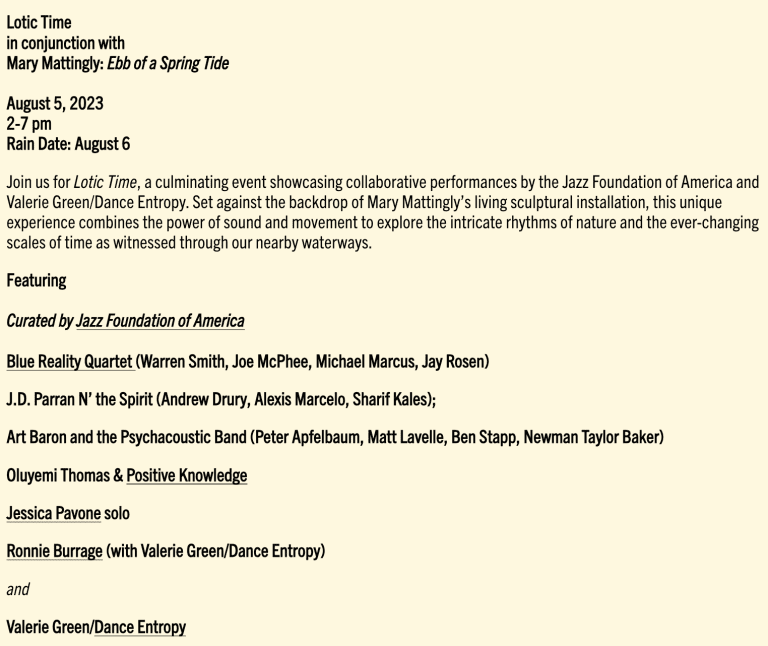 Lotic Time
in conjunction with
Mary Mattingly: Ebb of a Spring Tide

August 5, 2023
2-7 pm
Rain Date: August 6

Join us for Lotic Time, a culminating event showcasing collaborative performances by the Jazz Foundation of America and Valerie Green/Dance Entropy. Set against the backdrop of Mary Mattingly's living sculptural installation, this unique experience combines the power of sound and movement to explore the intricate rhythms of nature and the ever-changing scales of time as witnessed through our nearby waterways.

Featuring

Curated by Jazz Foundation of America

Blue Reality Quartet (Warren Smith, Joe McPhee, Michael Marcus, Jay Rosen)

J.D. Parran N' the Spirit (Andrew Drury, Alexis Marcelo, Sharif Kales);

Art Baron and the Psychacoustic Band (Peter Apfelbaum, Matt Lavelle, Ben Stapp, Newman Taylor Baker)

Oluyemi Thomas & Positive Knowledge

Jessica Pavone solo

Ronnie Burrage (with Valerie Green/Dance Entropy)

and

Valerie Green/Dance Entropy